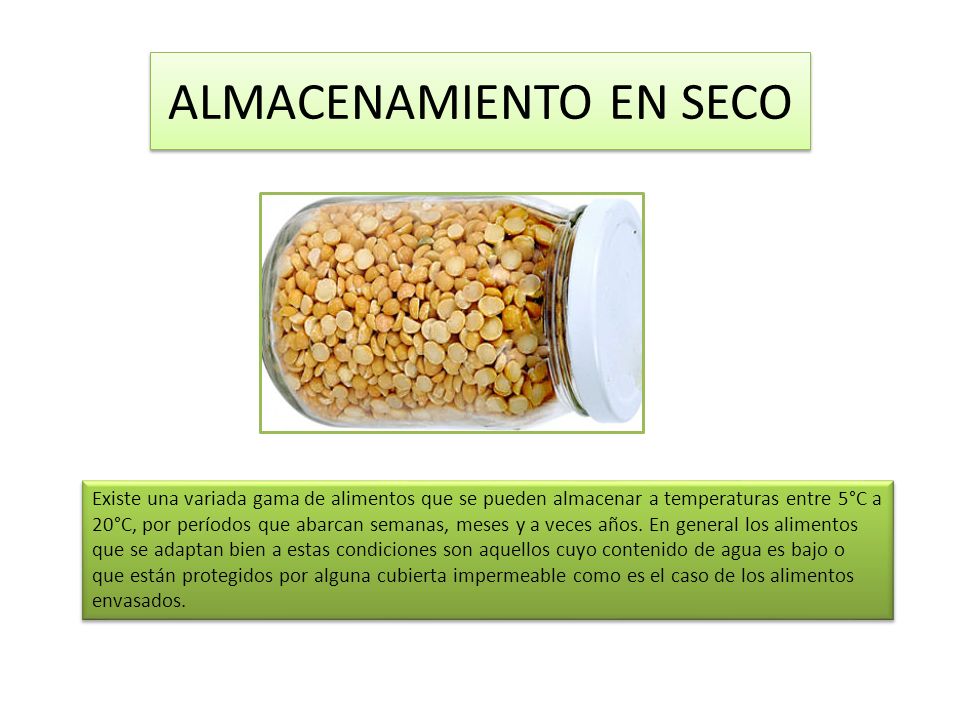 ALMACENAMIENTO EN SECO

Existe una variada gama de alimentos que se pueden almacenar a temperaturas entre 5°C a 20°C, por períodos que abarcan semanas, meses y a veces años. En general los alimentos que se adaptan bien a estas condiciones son aquellos cuyo contenido de agua es bajo o que están protegidos por alguna cubierta impermeable como es el caso de los alimentos envasados.